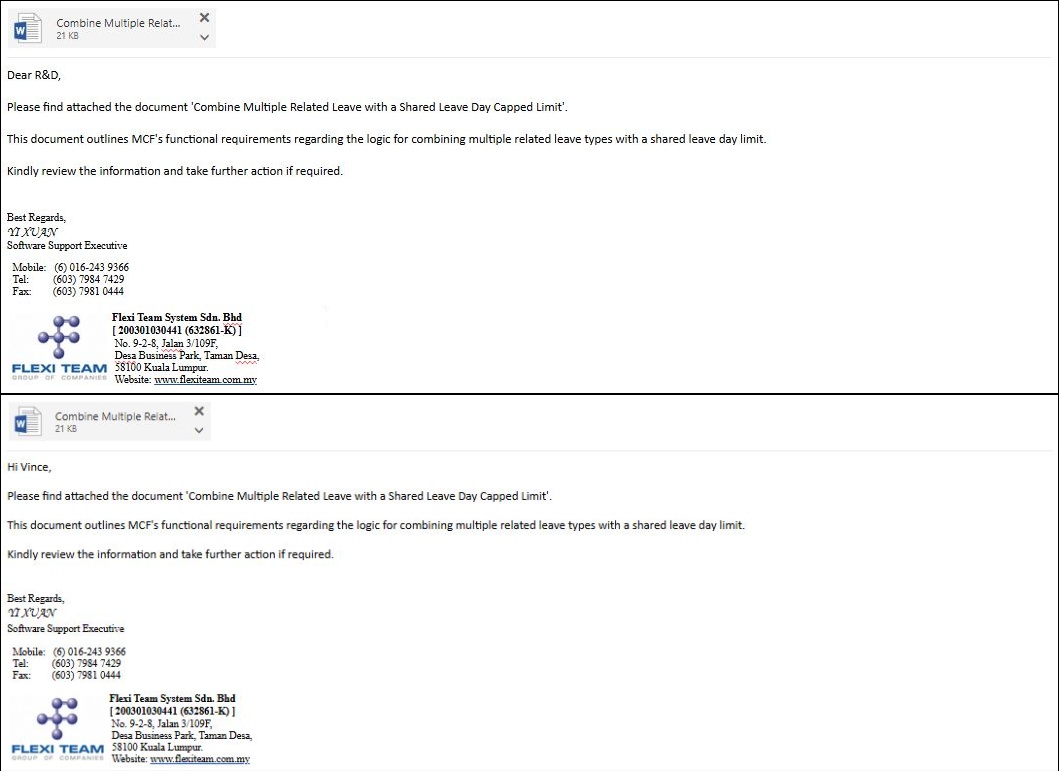 Combine Multiple Relat...
21 KB

Dear R&D,

Please find attached the document 'Combine Multiple Related Leave with a Shared Leave Day Capped Limit'.

This document outlines MCF's functional requirements regarding the logic for combining multiple related leave types with a shared leave day limit.

Kindly review the information and take further action if required.

Best Regards,
YI XUAN
Software Support Executive

Mobile: (6) 016-243 9366
Tel: (603) 7984 7429
Fax: (603) 7981 0444

FLEXI TEAM
GROUP OF COMPANIES

Flexi Team System Sdn. Bhd
[ 200301030441 (632861-K) ]
No. 9-2-8, Jalan 3/109F,
Desa Business Park, Taman Desa,
58100 Kuala Lumpur.
Website: www.flexiteam.com.my

Combine Multiple Relat...
21 KB

Hi Vince,

Please find attached the document 'Combine Multiple Related Leave with a Shared Leave Day Capped Limit'.

This document outlines MCF's functional requirements regarding the logic for combining multiple related leave types with a shared leave day limit.

Kindly review the information and take further action if required.

Best Regards,
YI XUAN
Software Support Executive

Mobile: (6) 016-243 9366
Tel: (603) 7984 7429
Fax: (603) 7981 0444

FLEXI TEAM
GROUP OF COMPANIES

Flexi Team System Sdn. Bhd
[ 200301030441 (632861-K) ]
No. 9-2-8, Jalan 3/109F,
Desa Business Park, Taman Desa,
58100 Kuala Lumpur.
Website: www.flexiteam.com.my